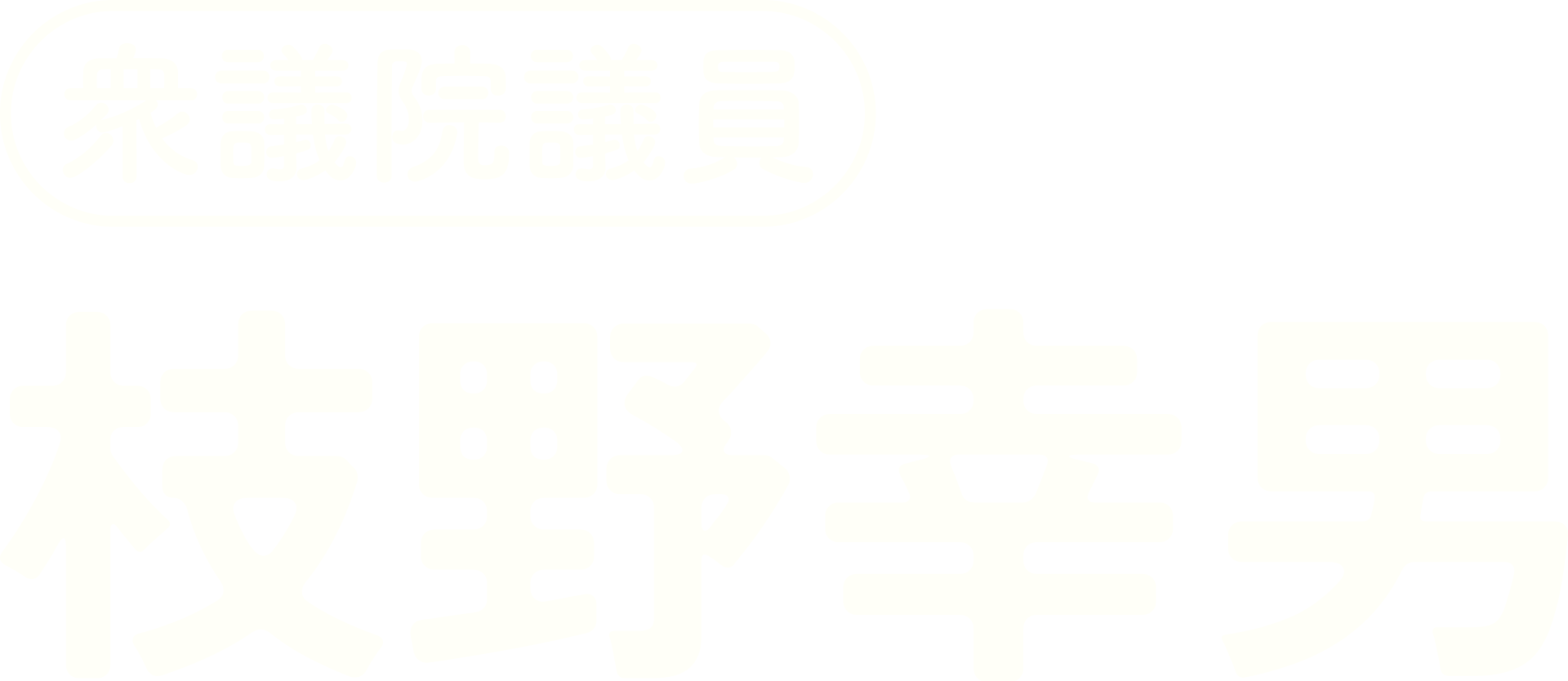 衆議院議員
枝野幸男